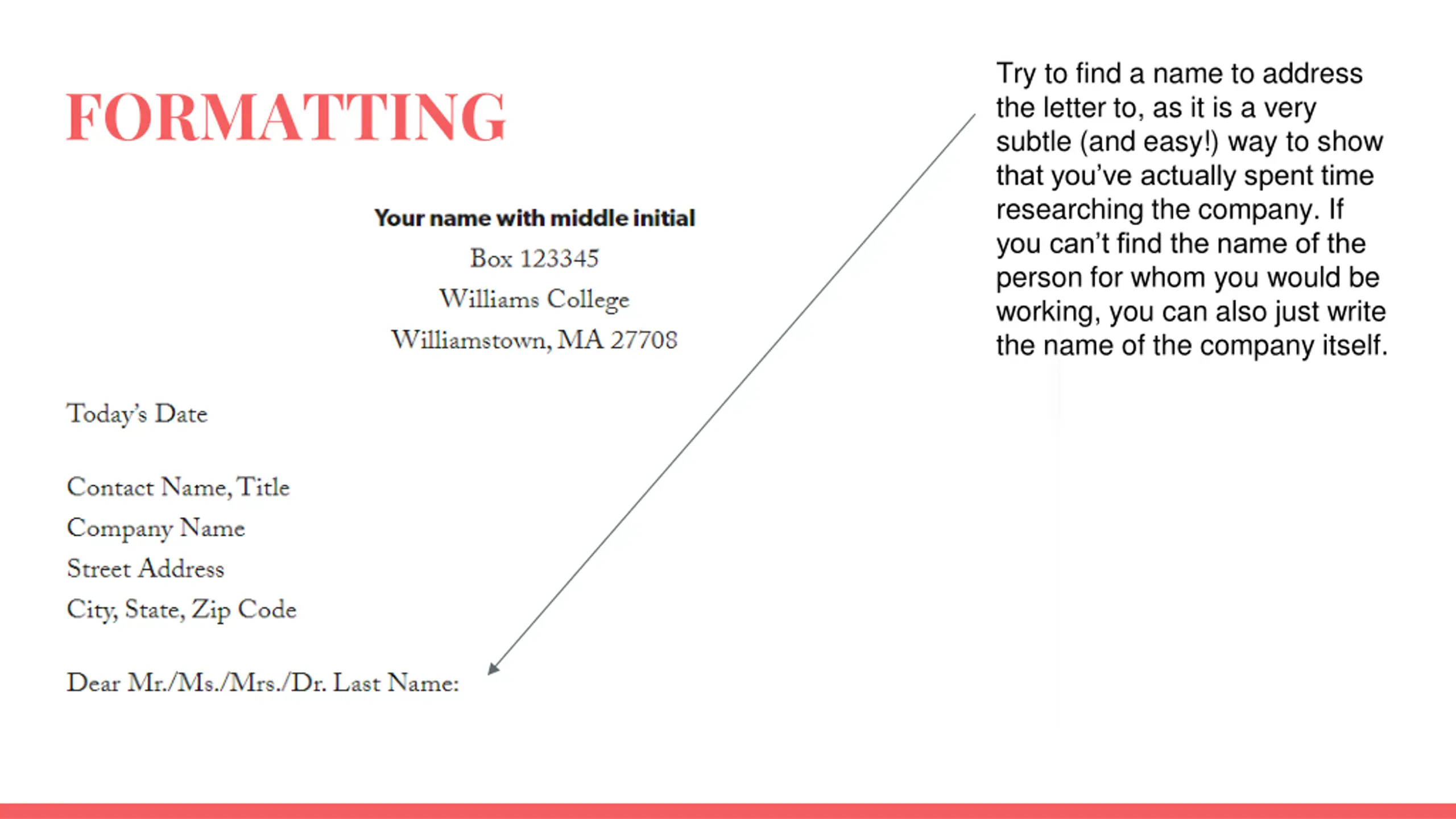 FORMATTING

Your name with middle initial
Box 123345
Williams College
Williamstown, MA 27708

Today's Date

Contact Name, Title
Company Name
Street Address
City, State, Zip Code

Dear Mr./Ms./Mrs./Dr. Last Name:

Try to find a name to address the letter to, as it is a very subtle (and easy!) way to show that you've actually spent time researching the company. If you can't find the name of the person for whom you would be working, you can also just write the name of the company itself.